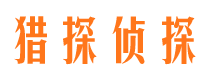 猎探侦探